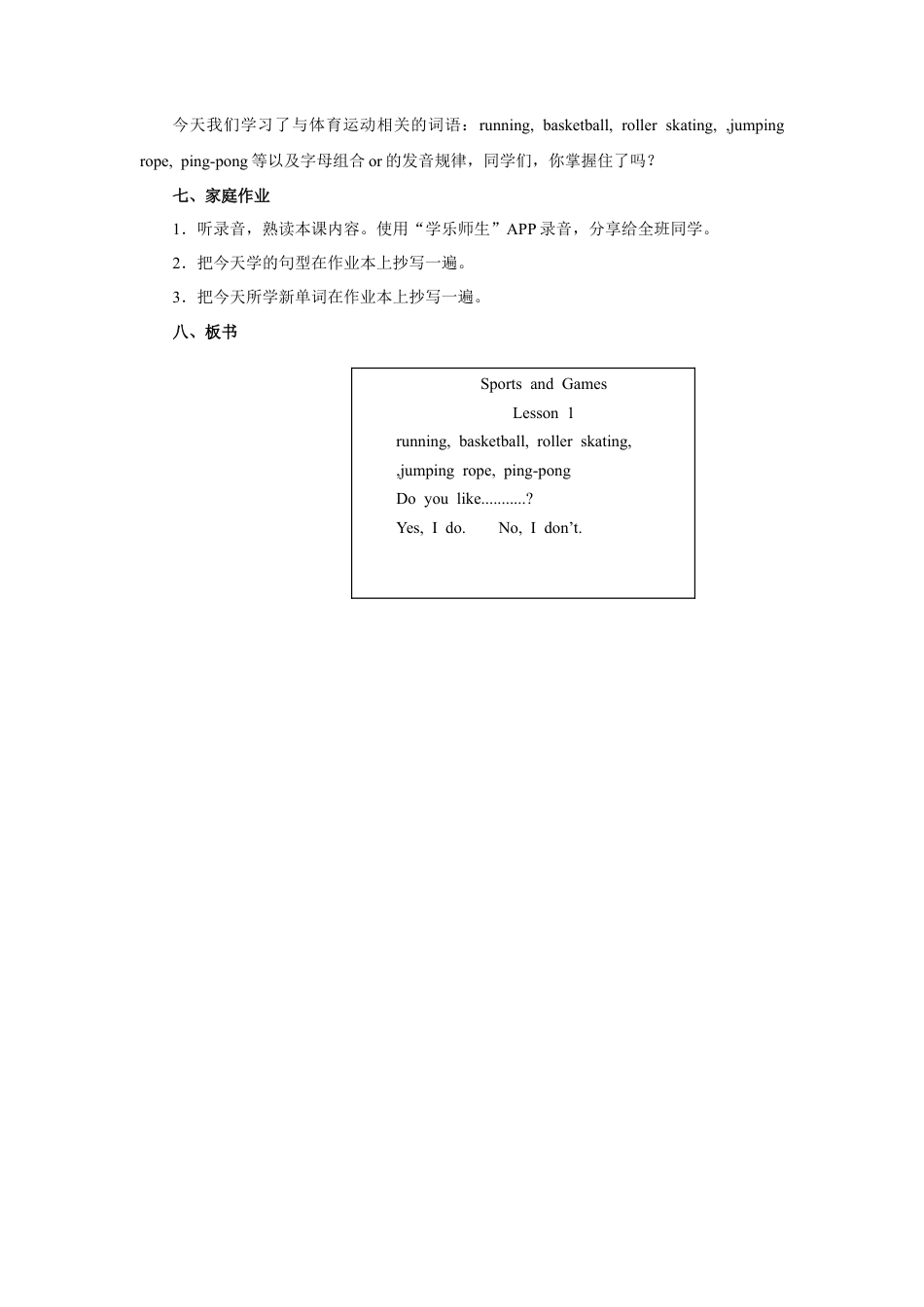 今天我们学习了与体育运动相关的词语：running, basketball, roller skating, ,jumping rope, ping-pong 等以及字母组合 or 的发音规律，同学们，你掌握住了吗？

七、家庭作业

1．听录音，熟读本课内容。使用“学乐师生”APP 录音，分享给全班同学。

2．把今天学的句型在作业本上抄写一遍。

3．把今天所学新单词在作业本上抄写一遍。

八、板书

Sports and Games
Lesson 1
running, basketball, roller skating,
,jumping rope, ping-pong
Do you like...........?
Yes, I do. No, I don’t.